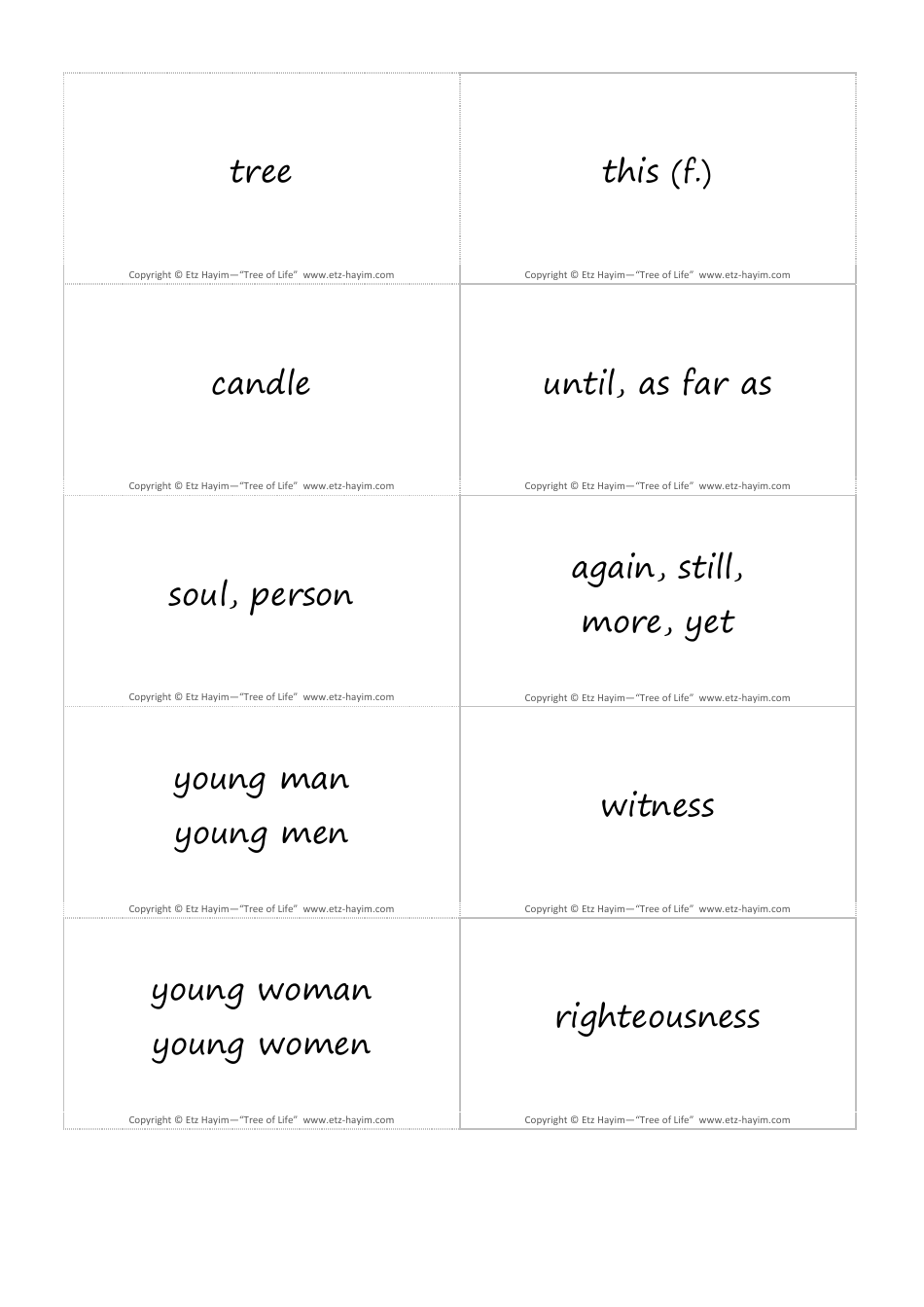 tree

Copyright © Etz Hayim—"Tree of Life" www.etz-hayim.com

this (f.)

Copyright © Etz Hayim—"Tree of Life" www.etz-hayim.com

candle

Copyright © Etz Hayim—"Tree of Life" www.etz-hayim.com

until, as far as

Copyright © Etz Hayim—"Tree of Life" www.etz-hayim.com

soul, person

Copyright © Etz Hayim—"Tree of Life" www.etz-hayim.com

again, still, more, yet

Copyright © Etz Hayim—"Tree of Life" www.etz-hayim.com

young man
young men

Copyright © Etz Hayim—"Tree of Life" www.etz-hayim.com

witness

Copyright © Etz Hayim—"Tree of Life" www.etz-hayim.com

young woman
young women

Copyright © Etz Hayim—"Tree of Life" www.etz-hayim.com

righteousness

Copyright © Etz Hayim—"Tree of Life" www.etz-hayim.com